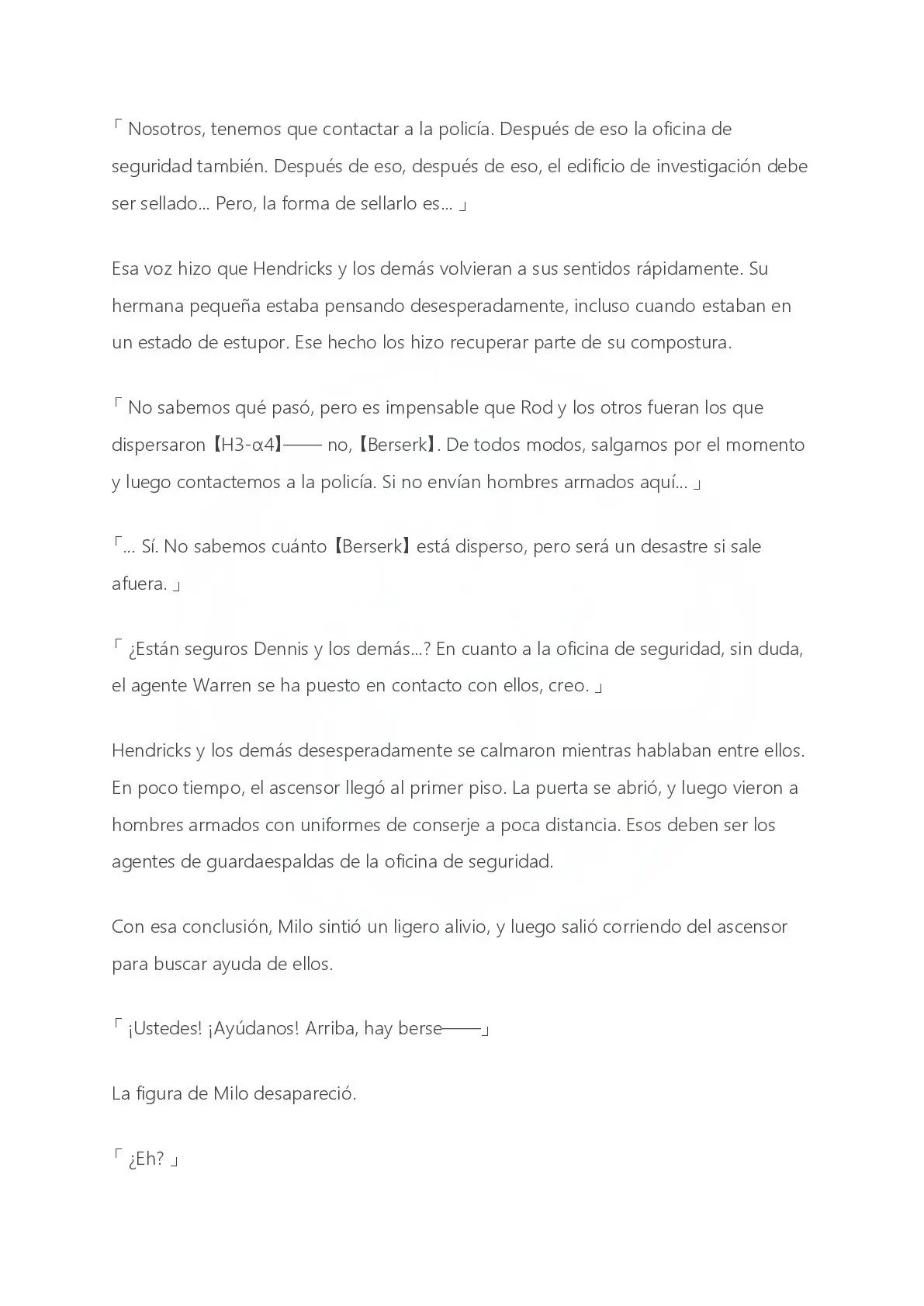 「 Nosotros, tenemos que contactar a la policía. Después de eso la oficina de seguridad también. Después de eso, después de eso, el edificio de investigación debe ser sellado... Pero, la forma de sellarlo es... 」

Esa voz hizo que Hendricks y los demás volvieran a sus sentidos rápidamente. Su hermana pequeña estaba pensando desesperadamente, incluso cuando estaban en un estado de estupor. Ese hecho los hizo recuperar parte de su compostura.

「 No sabemos qué pasó, pero es impensable que Rod y los otros fueran los que dispersaron【H3-α4】—— no,【Berserk】. De todos modos, salgamos por el momento y luego contactemos a la policía. Si no envían hombres armados aquí... 」

「... Sí. No sabemos cuánto【Berserk】está disperso, pero será un desastre si sale afuera. 」

「 ¿Están seguros Dennis y los demás...? En cuanto a la oficina de seguridad, sin duda, el agente Warren se ha puesto en contacto con ellos, creo. 」

Hendricks y los demás desesperadamente se calmaron mientras hablaban entre ellos. En poco tiempo, el ascensor llegó al primer piso. La puerta se abrió, y luego vieron a hombres armados con uniformes de conserje a poca distancia. Esos deben ser los agentes de guardaespaldas de la oficina de seguridad.

Con esa conclusión, Milo sintió un ligero alivio, y luego salió corriendo del ascensor para buscar ayuda de ellos.

「 ¡Ustedes! ¡Ayúdanos! Arriba, hay berse——」

La figura de Milo desapareció.

「 ¿Eh? 」